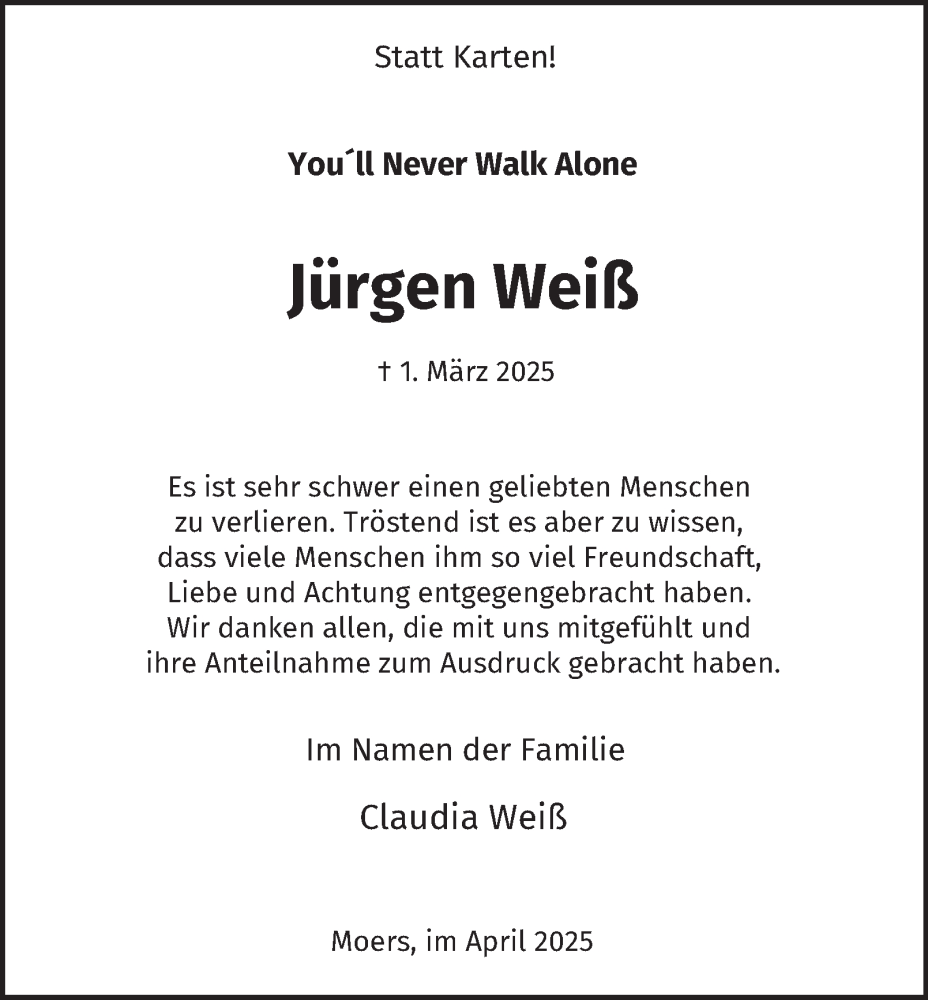 Statt Karten!

You´ll Never Walk Alone

Jürgen Weiß

† 1. März 2025

Es ist sehr schwer einen geliebten Menschen zu verlieren. Tröstend ist es aber zu wissen, dass viele Menschen ihm so viel Freundschaft, Liebe und Achtung entgegengebracht haben. Wir danken allen, die mit uns mitgefühlt und ihre Anteilnahme zum Ausdruck gebracht haben.

Im Namen der Familie

Claudia Weiß

Moers, im April 2025